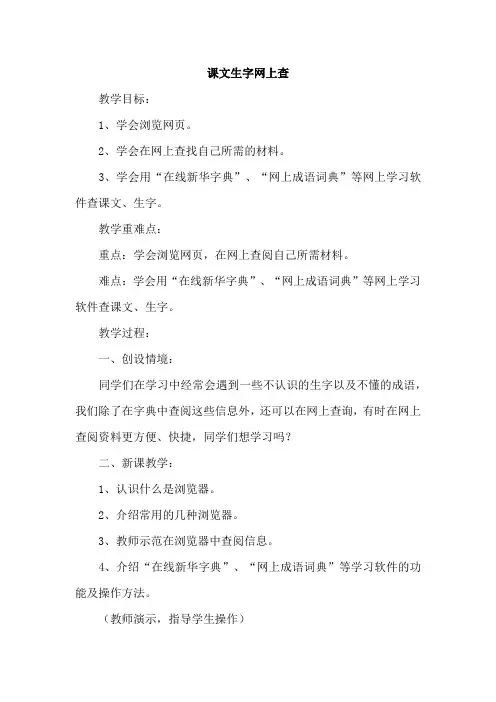 课文生字网上查

教学目标：

1、学会浏览网页。

2、学会在网上查找自己所需的材料。

3、学会用“在线新华字典”、“网上成语词典”等网上学习软件查课文、生字。

教学重难点：

重点：学会浏览网页，在网上查阅自己所需材料。

难点：学会用“在线新华字典”、“网上成语词典”等网上学习软件查课文、生字。

教学过程：

一、创设情境：

同学们在学习中经常会遇到一些不认识的生字以及不懂的成语，我们除了在字典中查阅这些信息外，还可以在网上查询，有时在网上查阅资料更方便、快捷，同学们想学习吗？

二、新课教学：

1、认识什么是浏览器。

2、介绍常用的几种浏览器。

3、教师示范在浏览器中查阅信息。

4、介绍“在线新华字典”、“网上成语词典”等学习软件的功能及操作方法。

（教师演示，指导学生操作）